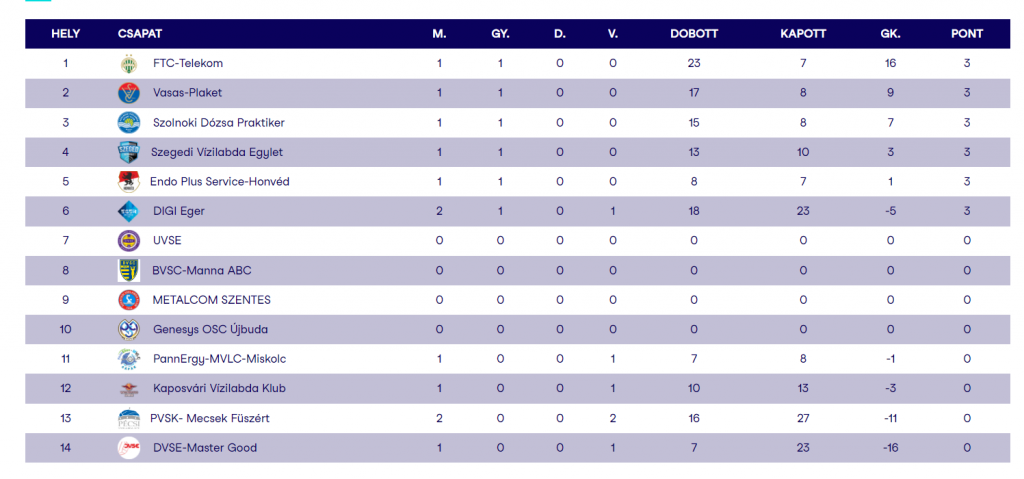 | HELY | CSAPAT | M. | GY. | D. | V. | DOBOTT | KAPOTT | GK. | PONT |
|---|---|---|---|---|---|---|---|---|---|
| 1 | FTC-Telekom | 1 | 1 | 0 | 0 | 23 | 7 | 16 | 3 |
| 2 | Vasas-Plaket | 1 | 1 | 0 | 0 | 17 | 8 | 9 | 3 |
| 3 | Szolnoki Dózsa Praktiker | 1 | 1 | 0 | 0 | 15 | 8 | 7 | 3 |
| 4 | Szegedi Vízilabda Egylet | 1 | 1 | 0 | 0 | 13 | 10 | 3 | 3 |
| 5 | Endo Plus Service-Honvéd | 1 | 1 | 0 | 0 | 8 | 7 | 1 | 3 |
| 6 | DIGI Eger | 2 | 1 | 0 | 1 | 18 | 23 | -5 | 3 |
| 7 | UVSE | 0 | 0 | 0 | 0 | 0 | 0 | 0 | 0 |
| 8 | BVSC-Manna ABC | 0 | 0 | 0 | 0 | 0 | 0 | 0 | 0 |
| 9 | METALCOM SZENTES | 0 | 0 | 0 | 0 | 0 | 0 | 0 | 0 |
| 10 | Genesys OSC Újbuda | 0 | 0 | 0 | 0 | 0 | 0 | 0 | 0 |
| 11 | PannErgy-MVLC-Miskolc | 1 | 0 | 0 | 1 | 7 | 8 | -1 | 0 |
| 12 | Kaposvári Vízilabda Klub | 1 | 0 | 0 | 1 | 10 | 13 | -3 | 0 |
| 13 | PVSK- Mecsek Füszért | 2 | 0 | 0 | 2 | 16 | 27 | -11 | 0 |
| 14 | DVSE-Master Good | 1 | 0 | 0 | 1 | 7 | 23 | -16 | 0 |